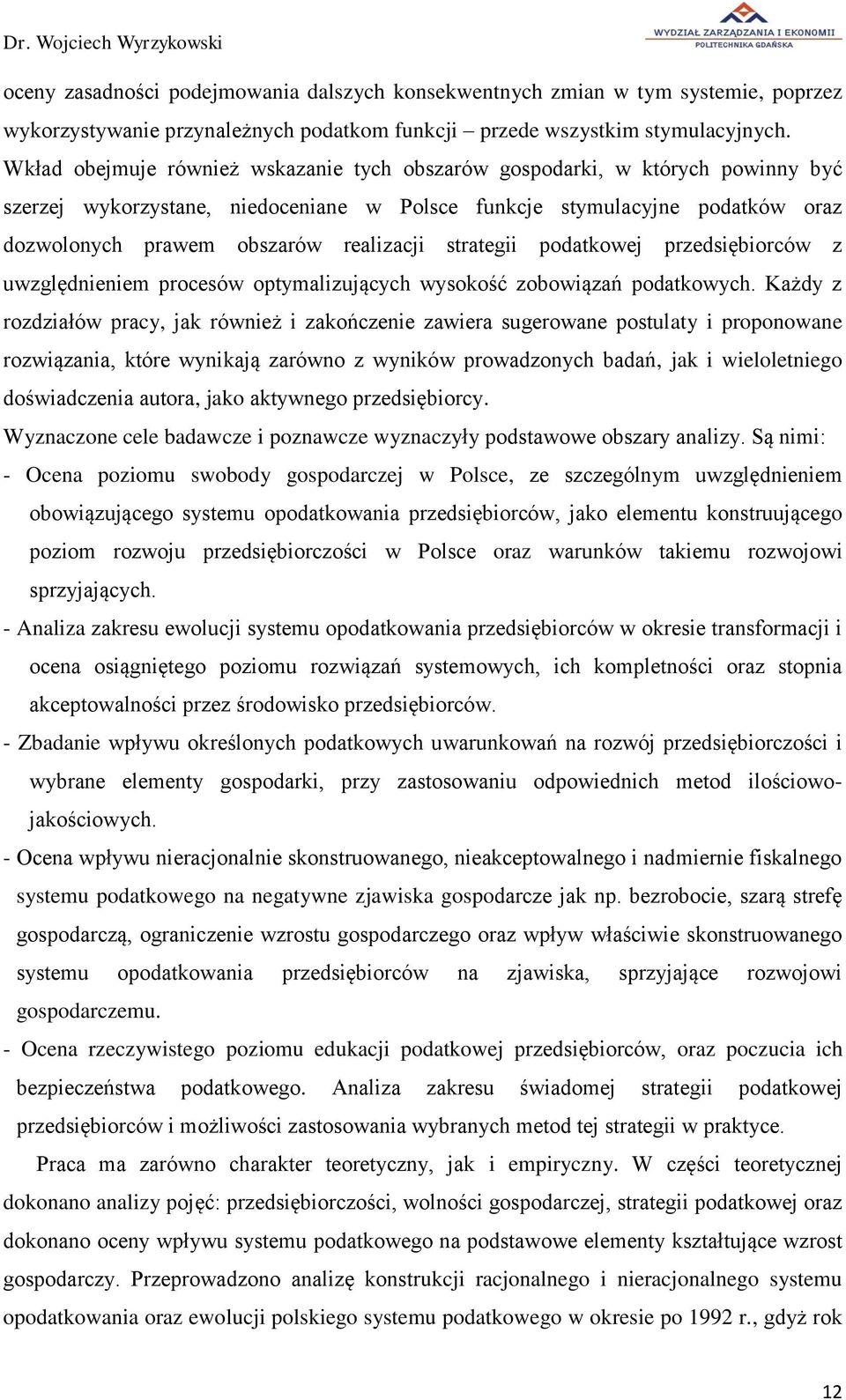 Dr. Wojciech Wyrzykowski

WYDZIAŁ ZARZĄDZANIA I EKONOMII
POLITECHNIKA GDAŃSKA

oceny zasadności podejmowania dalszych konsekwentnych zmian w tym systemie, poprzez wykorzystywanie przynależnych podatkom funkcji – przede wszystkim stymulacyjnych. Wkład obejmuje również wskazanie tych obszarów gospodarki, w których powinny być szerzej wykorzystane, niedoceniane w Polsce funkcje stymulacyjne podatków oraz dozwolonych prawem obszarów realizacji strategii podatkowej przedsiębiorców z uwzględnieniem procesów optymalizujących wysokość zobowiązań podatkowych. Każdy z rozdziałów pracy, jak również i zakończenie zawiera sugerowane postulaty i proponowane rozwiązania, które wynikają zarówno z wyników prowadzonych badań, jak i wieloletniego doświadczenia autora, jako aktywnego przedsiębiorcy.

Wyznaczone cele badawcze i poznawcze wyznaczyły podstawowe obszary analizy. Są nimi:

- Ocena poziomu swobody gospodarczej w Polsce, ze szczególnym uwzględnieniem obowiązującego systemu opodatkowania przedsiębiorców, jako elementu konstruującego poziom rozwoju przedsiębiorczości w Polsce oraz warunków takiemu rozwojowi sprzyjających.

- Analiza zakresu ewolucji systemu opodatkowania przedsiębiorców w okresie transformacji i ocena osiągniętego poziomu rozwiązań systemowych, ich kompletności oraz stopnia akceptowalności przez środowisko przedsiębiorców.

- Zbadanie wpływu określonych podatkowych uwarunkowań na rozwój przedsiębiorczości i wybrane elementy gospodarki, przy zastosowaniu odpowiednich metod ilościowo-jakościowych.

- Ocena wpływu nieracjonalnie skonstruowanego, nieakceptowalnego i nadmiernie fiskalnego systemu podatkowego na negatywne zjawiska gospodarcze jak np. bezrobocie, szarą strefę gospodarczą, ograniczenie wzrostu gospodarczego oraz wpływ właściwie skonstruowanego systemu opodatkowania przedsiębiorców na zjawiska, sprzyjające rozwojowi gospodarczemu.

- Ocena rzeczywistego poziomu edukacji podatkowej przedsiębiorców, oraz poczucia ich bezpieczeństwa podatkowego. Analiza zakresu świadomej strategii podatkowej przedsiębiorców i możliwości zastosowania wybranych metod tej strategii w praktyce.

Praca ma zarówno charakter teoretyczny, jak i empiryczny. W części teoretycznej dokonano analizy pojęć: przedsiębiorczości, wolności gospodarczej, strategii podatkowej oraz dokonano oceny wpływu systemu podatkowego na podstawowe elementy kształtujące wzrost gospodarczy. Przeprowadzono analizę konstrukcji racjonalnego i nieracjonalnego systemu opodatkowania oraz ewolucji polskiego systemu podatkowego w okresie po 1992 r., gdyż rok

12